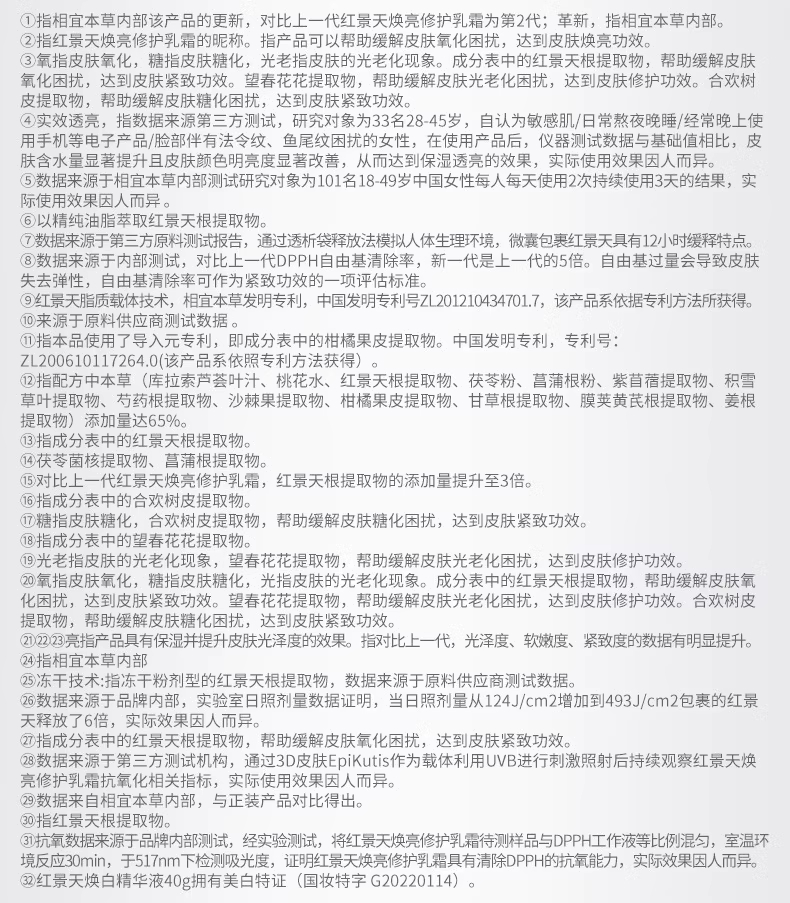 ①指相宜本草内部该产品的更新，对比上一代红景天焕亮修护乳霜为第2代；革新，指相宜本草内部。
②指红景天焕亮修护乳霜的昵称。指产品可以帮助缓解皮肤氧化困扰，达到皮肤焕亮功效。
③氧指皮肤氧化，糖指皮肤糖化，光老指皮肤的光老化现象。成分表中的红景天根提取物，帮助缓解皮肤氧化困扰，达到皮肤紧致功效。望春花花提取物，帮助缓解皮肤光老化困扰，达到皮肤修护功效。合欢树皮提取物，帮助缓解皮肤糖化困扰，达到皮肤紧致功效。
④实效透亮，指数据来源第三方测试，研究对象为33名28-45岁，自认为敏感肌/日常熬夜晚睡/经常晚上使用手机等电子产品/脸部伴有法令纹、鱼尾纹困扰的女性，在使用产品后，仪器测试数据与基础值相比，皮肤含水量显著提升且皮肤颜色明亮度显著改善，从而达到保湿透亮的效果，实际使用效果因人而异。
⑤数据来源于相宜本草内部测试研究对象为101名18-49岁中国女性每人每天使用2次持续使用3天的结果，实际使用效果因人而异 。
⑥以精纯油脂萃取红景天根提取物。
⑦数据来源于第三方原料测试报告，通过透析袋释放法模拟人体生理环境，微囊包裹红景天具有12小时缓释特点。
⑧数据来源于内部测试，对比上一代DPPH自由基清除率，新一代是上一代的5倍。自由基过量会导致皮肤失去弹性，自由基清除率可作为紧致功效的一项评估标准。
⑨红景天脂质载体技术，相宜本草发明专利，中国发明专利号ZL201210434701.7，该产品系依据专利方法所获得。
⑩来源于原料供应商测试数据 。
⑪指本品使用了导入元专利，即成分表中的柑橘果皮提取物。中国发明专利，专利号：ZL200610117264.0(该产品系依照专利方法获得）。
⑫指配方中本草（库拉索芦荟叶汁、桃花水、红景天根提取物、茯苓粉、菖蒲根粉、紫苜蓿提取物、积雪草叶提取物、芍药根提取物、沙棘果提取物、柑橘果皮提取物、甘草根提取物、膜荚黄芪根提取物、姜根提取物）添加量达65%。
⑬指成分表中的红景天根提取物。
⑭茯苓菌核提取物、菖蒲根提取物。
⑮对比上一代红景天焕亮修护乳霜，红景天根提取物的添加量提升至3倍。
⑯指成分表中的合欢树皮提取物。
⑰糖指皮肤糖化，合欢树皮提取物，帮助缓解皮肤糖化困扰，达到皮肤紧致功效。
⑱指成分表中的望春花花提取物。
⑲光老指皮肤的光老化现象，望春花花提取物，帮助缓解皮肤光老化困扰，达到皮肤修护功效。
⑳氧指皮肤氧化，糖指皮肤糖化，光指皮肤的光老化现象。成分表中的红景天根提取物，帮助缓解皮肤氧化困扰，达到皮肤紧致功效。望春花花提取物，帮助缓解皮肤光老化困扰，达到皮肤修护功效。合欢树皮提取物，帮助缓解皮肤糖化困扰，达到皮肤紧致功效。
㉑㉒㉓亮指产品具有保湿并提升皮肤光泽度的效果。指对比上一代，光泽度、软嫩度、紧致度的数据有明显提升。
㉔指相宜本草内部
㉕冻干技术:指冻干粉剂型的红景天根提取物，数据来源于原料供应商测试数据。
㉖数据来源于品牌内部，实验室日照剂量数据证明，当日照剂量从124J/cm2增加到493J/cm2包裹的红景天释放了6倍，实际效果因人而异。
㉗指成分表中的红景天根提取物，帮助缓解皮肤氧化困扰，达到皮肤紧致功效。
㉘数据来源于第三方测试机构，通过3D皮肤EpiKutis作为载体利用UVB进行刺激照射后持续观察红景天焕亮修护乳霜抗氧化相关指标，实际使用效果因人而异。
㉙数据来自相宜本草内部，与正装产品对比得出。
㉚指红景天根提取物。
㉛抗氧数据来源于品牌内部测试，经实验测试，将红景天焕亮修护乳霜待测样品与DPPH工作液等比例混匀，室温环境反应30min，于517nm下检测吸光度，证明红景天焕亮修护乳霜具有清除DPPH的抗氧能力，实际效果因人而异。
㉜红景天焕白精华液40g拥有美白特证（国妆特字 G20220114）。